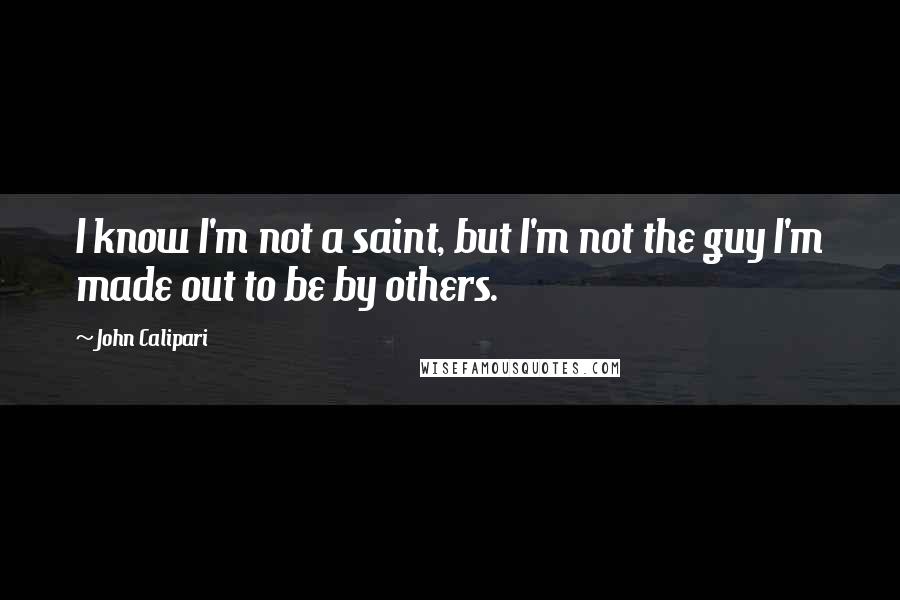 I know I'm not a saint, but I'm not the guy I'm made out to be by others.

~John Calipari

WISEFAMOUSQUOTES.COM